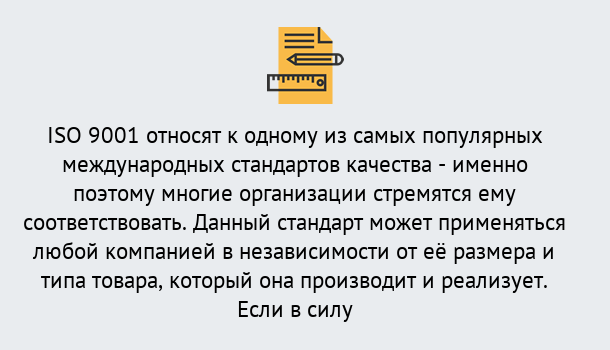 ISO 9001 относят к одному из самых популярных международных стандартов качества - именно поэтому многие организации стремятся ему соответствовать. Данный стандарт может применяться любой компанией в независимости от её размера и типа товара, который она производит и реализует. Если в силу